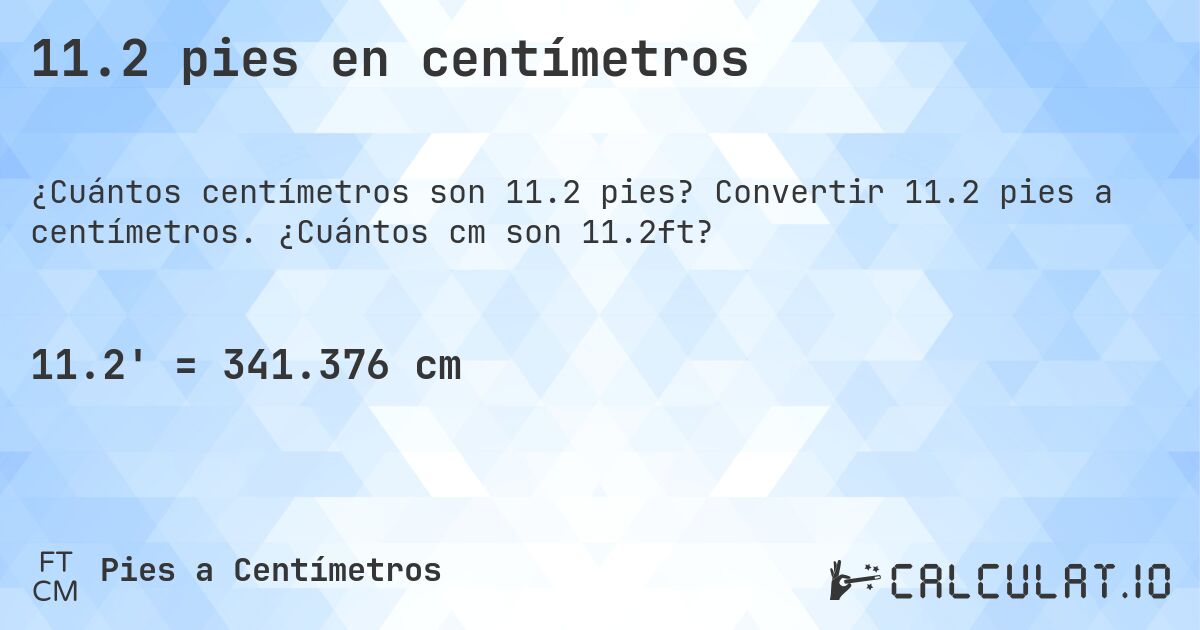 11.2 pies en centímetros

¿Cuántos centímetros son 11.2 pies? Convertir 11.2 pies a centímetros. ¿Cuántos cm son 11.2ft?

11.2' = 341.376 cm

FT
CM
Pies a Centímetros

CALCULAT.IO